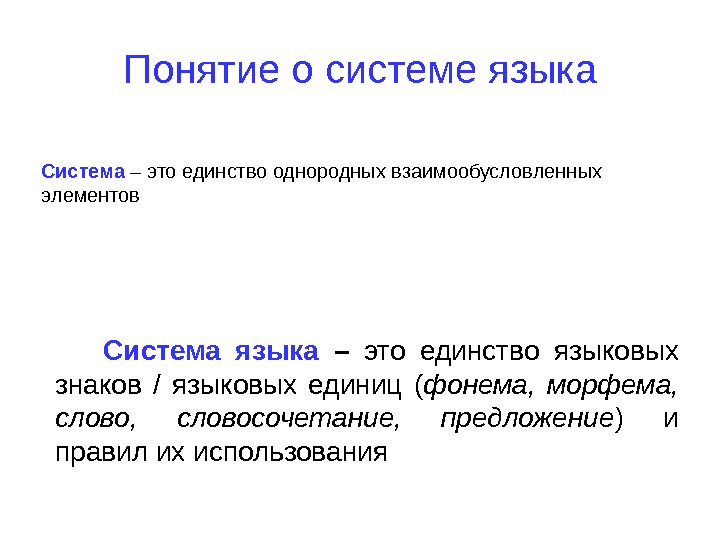 Понятие о системе языка

Система – это единство однородных взаимообусловленных элементов

Система языка – это единство языковых знаков / языковых единиц (фонема, морфема, слово, словосочетание, предложение) и правил их использования